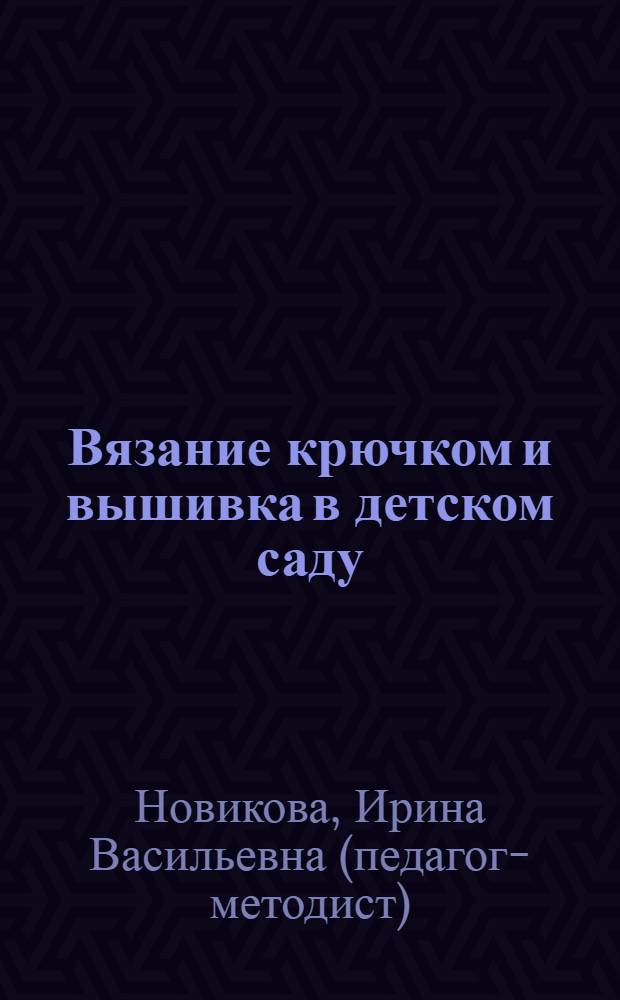 Вязание крючком и вышивка в детском саду

Новикова, Ирина Васильевна (педагог-методист)